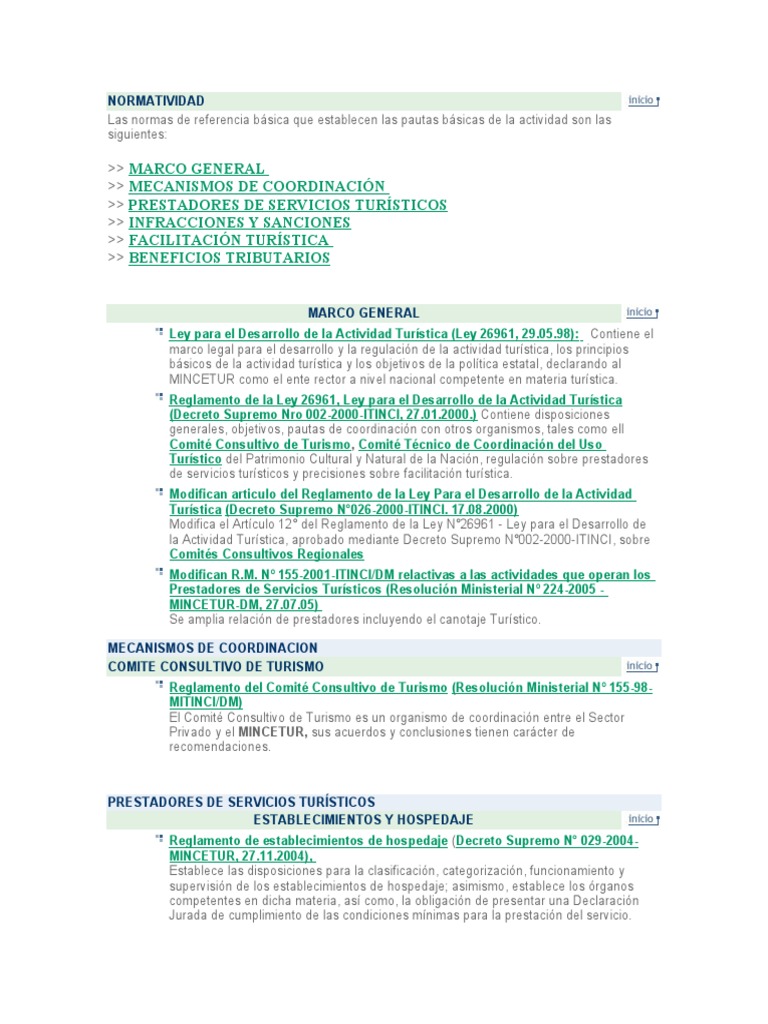 NORMATIVIDAD

inicio

Las normas de referencia básica que establecen las pautas básicas de la actividad son las siguientes:

>> MARCO GENERAL
>> MECANISMOS DE COORDINACIÓN
>> PRESTADORES DE SERVICIOS TURÍSTICOS
>> INFRACCIONES Y SANCIONES
>> FACILITACIÓN TURÍSTICA
>> BENEFICIOS TRIBUTARIOS

MARCO GENERAL

inicio

Ley para el Desarrollo de la Actividad Turística (Ley 26961, 29.05.98): Contiene el marco legal para el desarrollo y la regulación de la actividad turística, los principios básicos de la actividad turística y los objetivos de la política estatal, declarando al MINCETUR como el ente rector a nivel nacional competente en materia turística.

Reglamento de la Ley 26961, Ley para el Desarrollo de la Actividad Turística (Decreto Supremo Nro 002-2000-ITINCI, 27.01.2000.) Contiene disposiciones generales, objetivos, pautas de coordinación con otros organismos, tales como ell Comité Consultivo de Turismo, Comité Técnico de Coordinación del Uso Turístico del Patrimonio Cultural y Natural de la Nación, regulación sobre prestadores de servicios turísticos y precisiones sobre facilitación turística.

Modifican articulo del Reglamento de la Ley Para el Desarrollo de la Actividad Turística (Decreto Supremo N°026-2000-ITINCI. 17.08.2000) Modifica el Artículo 12° del Reglamento de la Ley N°26961 - Ley para el Desarrollo de la Actividad Turística, aprobado mediante Decreto Supremo N°002-2000-ITINCI, sobre Comités Consultivos Regionales

Modifican R.M. N° 155-2001-ITINCI/DM relactivas a las actividades que operan los Prestadores de Servicios Turisticos (Resolución Ministerial N° 224-2005 - MINCETUR-DM, 27.07.05) Se amplia relación de prestadores incluyendo el canotaje Turístico.

MECANISMOS DE COORDINACION
COMITE CONSULTIVO DE TURISMO

inicio

Reglamento del Comité Consultivo de Turismo (Resolución Ministerial N° 155-98-MITINCI/DM) El Comité Consultivo de Turismo es un organismo de coordinación entre el Sector Privado y el MINCETUR, sus acuerdos y conclusiones tienen carácter de recomendaciones.

PRESTADORES DE SERVICIOS TURÍSTICOS
ESTABLECIMIENTOS Y HOSPEDAJE

inicio

Reglamento de establecimientos de hospedaje (Decreto Supremo N° 029-2004-MINCETUR, 27.11.2004), Establece las disposiciones para la clasificación, categorización, funcionamiento y supervisión de los establecimientos de hospedaje; asimismo, establece los órganos competentes en dicha materia, así como, la obligación de presentar una Declaración Jurada de cumplimiento de las condiciones mínimas para la prestación del servicio.